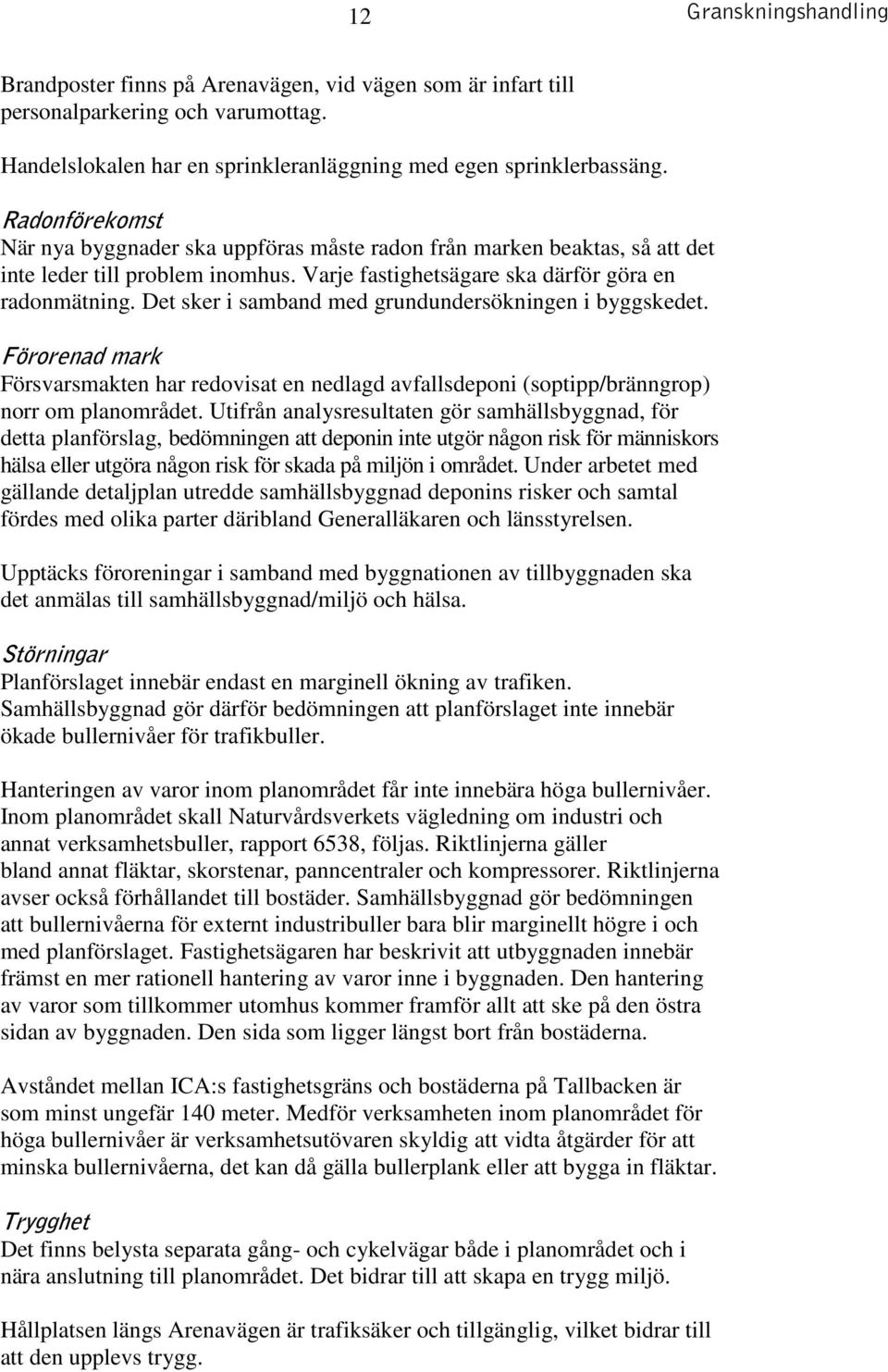 12 Granskningshandling

Brandposter finns på Arenavägen, vid vägen som är infart till personalparkering och varumottag.

Handelslokalen har en sprinkleranläggning med egen sprinklerbassäng.

Radonförekomst
När nya byggnader ska uppföras måste radon från marken beaktas, så att det inte leder till problem inomhus. Varje fastighetsägare ska därför göra en radonmätning. Det sker i samband med grundundersökningen i byggskedet.

Förorenad mark
Försvarsmakten har redovisat en nedlagd avfallsdeponi (soptipp/bränngrop) norr om planområdet. Utifrån analysresultaten gör samhällsbyggnad, för detta planförslag, bedömningen att deponin inte utgör någon risk för människors hälsa eller utgöra någon risk för skada på miljön i området. Under arbetet med gällande detaljplan utredde samhällsbyggnad deponins risker och samtal fördes med olika parter däribland Generalläkaren och länsstyrelsen.

Upptäcks föroreningar i samband med byggnationen av tillbyggnaden ska det anmälas till samhällsbyggnad/miljö och hälsa.

Störningar
Planförslaget innebär endast en marginell ökning av trafiken. Samhällsbyggnad gör därför bedömningen att planförslaget inte innebär ökade bullernivåer för trafikbuller.

Hanteringen av varor inom planområdet får inte innebära höga bullernivåer. Inom planområdet skall Naturvårdsverkets vägledning om industri och annat verksamhetsbuller, rapport 6538, följas. Riktlinjerna gäller bland annat fläktar, skorstenar, panncentraler och kompressorer. Riktlinjerna avser också förhållandet till bostäder. Samhällsbyggnad gör bedömningen att bullernivåerna för externt industribuller bara blir marginellt högre i och med planförslaget. Fastighetsägaren har beskrivit att utbyggnaden innebär främst en mer rationell hantering av varor inne i byggnaden. Den hantering av varor som tillkommer utomhus kommer framför allt att ske på den östra sidan av byggnaden. Den sida som ligger längst bort från bostäderna.

Avståndet mellan ICA:s fastighetsgräns och bostäderna på Tallbacken är som minst ungefär 140 meter. Medför verksamheten inom planområdet för höga bullernivåer är verksamhetsutövaren skyldig att vidta åtgärder för att minska bullernivåerna, det kan då gälla bullerplank eller att bygga in fläktar.

Trygghet
Det finns belysta separata gång- och cykelvägar både i planområdet och i nära anslutning till planområdet. Det bidrar till att skapa en trygg miljö.

Hållplatsen längs Arenavägen är trafiksäker och tillgänglig, vilket bidrar till att den upplevs trygg.